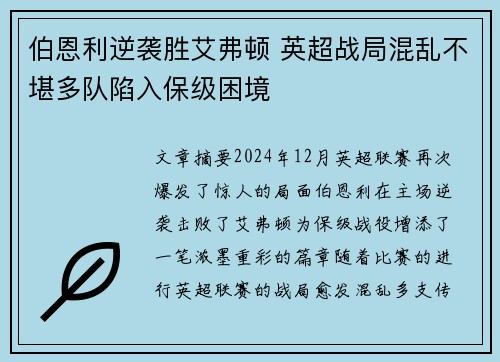 伯恩利逆袭胜艾弗顿 英超战局混乱不堪多队陷入保级困境

文章摘要2024年12月英超联赛再次爆发了惊人的局面伯恩利在主场逆袭击败了艾弗顿为保级战役增添了一笔浓墨重彩的篇章随着比赛的进行英超联赛的战局愈发混乱多支传